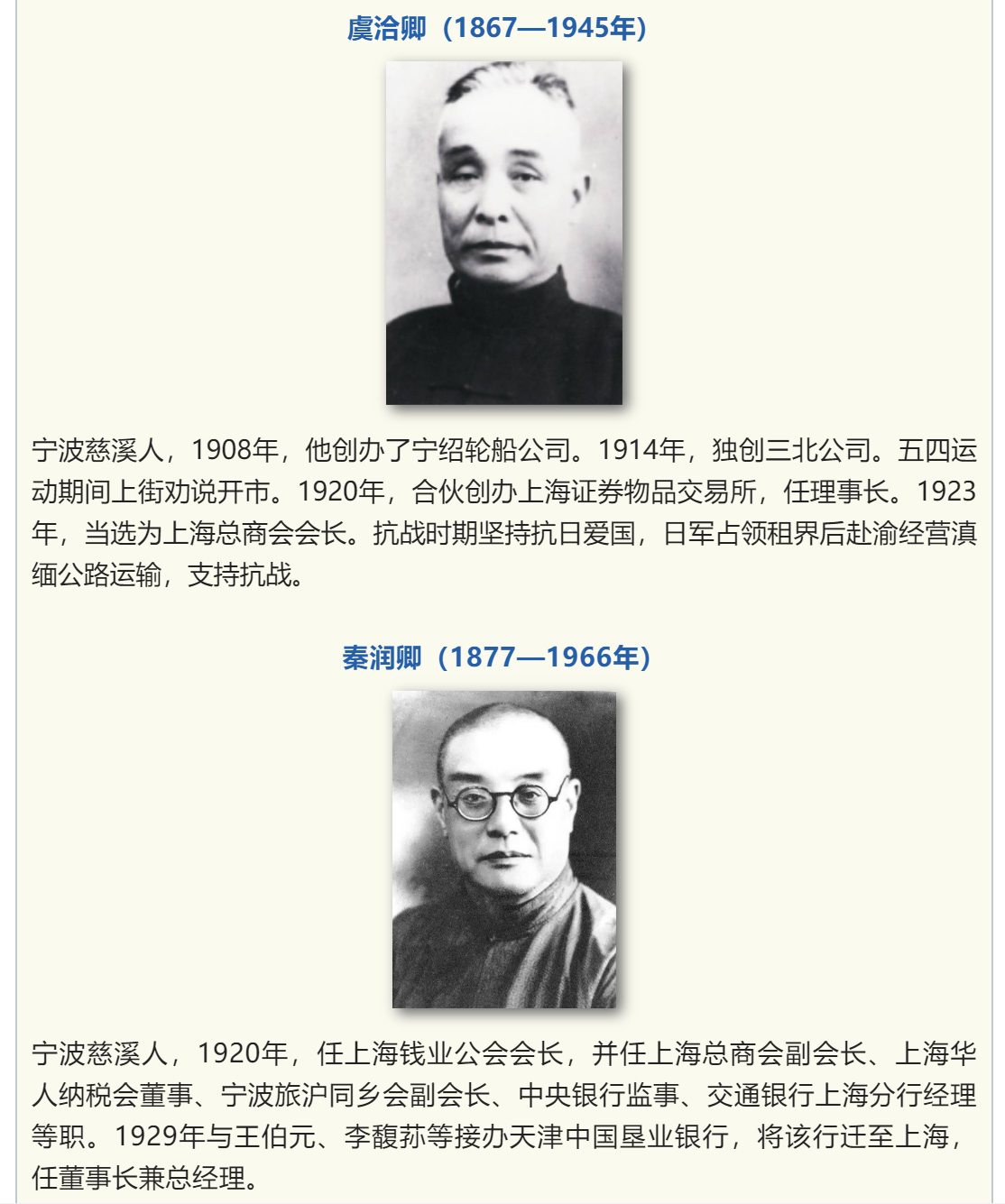 虞洽卿（1867—1945年）

宁波慈溪人，1908年，他创办了宁绍轮船公司。1914年，独创三北公司。五四运动期间上街劝说开市。1920年，合伙创办上海证券物品交易所，任理事长。1923年，当选为上海总商会会长。抗战时期坚持抗日爱国，日军占领租界后赴渝经营滇缅公路运输，支持抗战。

秦润卿（1877—1966年）

宁波慈溪人，1920年，任上海钱业公会会长，并任上海总商会副会长、上海华人纳税会董事、宁波旅沪同乡会副会长、中央银行监事、交通银行上海分行经理等职。1929年与王伯元、李馥荪等接办天津中国垦业银行，将该行迁至上海，任董事长兼总经理。